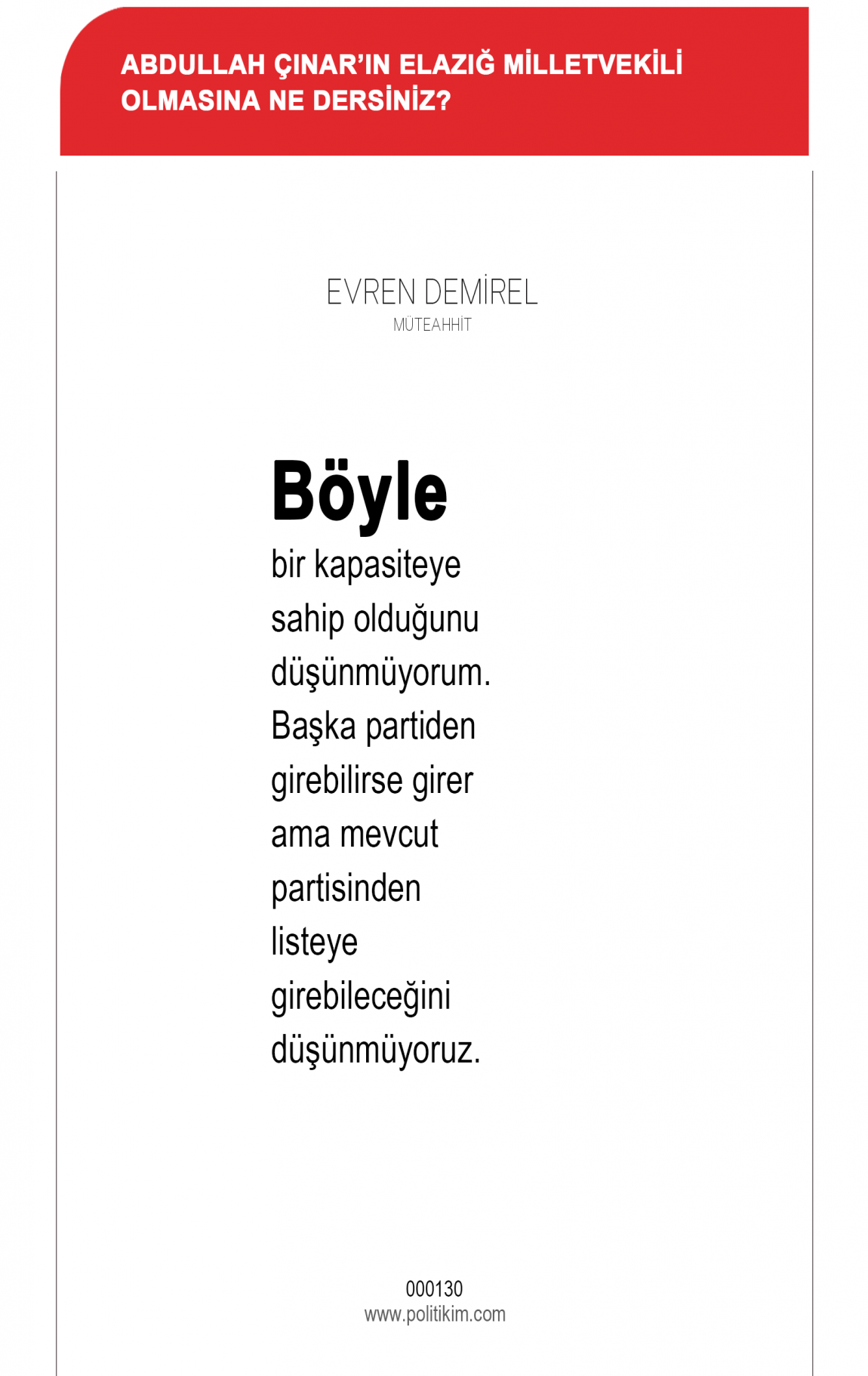 ABDULLAH ÇINAR'IN ELAZIĞ MİLLETVEKİLİ OLMASINA NE DERSİNİZ?

EVREN DEMİREL
MÜTEAHHİT

Böyle
bir kapasiteye sahip olduğunu düşünmüyorum. Başka partiden girebilirse girer ama mevcut partisinden listeye girebileceğini düşünmüyoruz.

000130
www.politikim.com